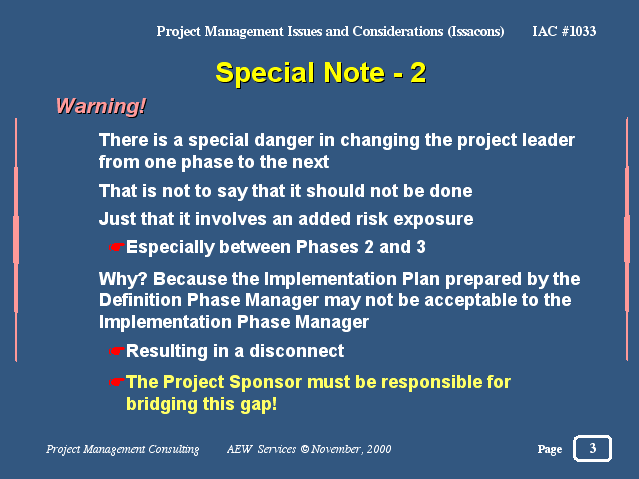 Project Management Issues and Considerations (Issacons) IAC #1033

Special Note - 2

Warning!

There is a special danger in changing the project leader from one phase to the next

That is not to say that it should not be done

Just that it involves an added risk exposure

☛Especially between Phases 2 and 3

Why? Because the Implementation Plan prepared by the Definition Phase Manager may not be acceptable to the Implementation Phase Manager

☛Resulting in a disconnect

☛The Project Sponsor must be responsible for bridging this gap!

Project Management Consulting AEW Services © November, 2000 Page 3